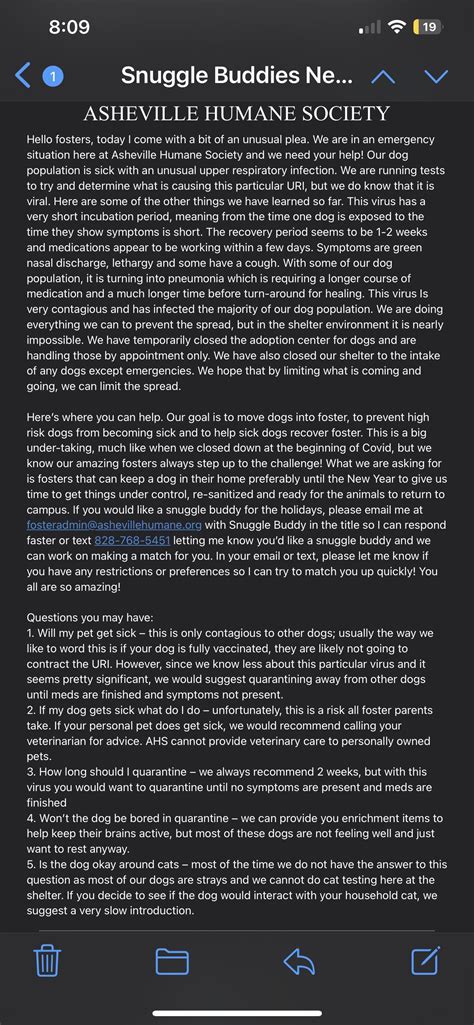 8:09

19

1

Snuggle Buddies Ne...

ASHEVILLE HUMANE SOCIETY

Hello fosters, today I come with a bit of an unusual plea. We are in an emergency situation here at Asheville Humane Society and we need your help! Our dog population is sick with an unusual upper respiratory infection. We are running tests to try and determine what is causing this particular URI, but we do know that it is viral. Here are some of the other things we have learned so far. This virus has a very short incubation period, meaning from the time one dog is exposed to the time they show symptoms is short. The recovery period seems to be 1-2 weeks and medications appear to be working within a few days. Symptoms are green nasal discharge, lethargy and some have a cough. With some of our dog population, it is turning into pneumonia which is requiring a longer course of medication and a much longer time before turn-around for healing. This virus Is very contagious and has infected the majority of our dog population. We are doing everything we can to prevent the spread, but in the shelter environment it is nearly impossible. We have temporarily closed the adoption center for dogs and are handling those by appointment only. We have also closed our shelter to the intake of any dogs except emergencies. We hope that by limiting what is coming and going, we can limit the spread.

Here's where you can help. Our goal is to move dogs into foster, to prevent high risk dogs from becoming sick and to help sick dogs recover foster. This is a big under-taking, much like when we closed down at the beginning of Covid, but we know our amazing fosters always step up to the challenge! What we are asking for is fosters that can keep a dog in their home preferably until the New Year to give us time to get things under control, re-sanitized and ready for the animals to return to campus. If you would like a snuggle buddy for the holidays, please email me at fosteradmin@ashevillehumane.org with Snuggle Buddy in the title so I can respond faster or text 828-768-5451 letting me know you'd like a snuggle buddy and we can work on making a match for you. In your email or text, please let me know if you have any restrictions or preferences so I can try to match you up quickly! You all are so amazing!

Questions you may have:
1. Will my pet get sick – this is only contagious to other dogs; usually the way we like to word this is if your dog is fully vaccinated, they are likely not going to contract the URI. However, since we know less about this particular virus and it seems pretty significant, we would suggest quarantining away from other dogs until meds are finished and symptoms not present.
2. If my dog gets sick what do I do – unfortunately, this is a risk all foster parents take. If your personal pet does get sick, we would recommend calling your veterinarian for advice. AHS cannot provide veterinary care to personally owned pets.
3. How long should I quarantine – we always recommend 2 weeks, but with this virus you would want to quarantine until no symptoms are present and meds are finished
4. Won't the dog be bored in quarantine – we can provide you enrichment items to help keep their brains active, but most of these dogs are not feeling well and just want to rest anyway.
5. Is the dog okay around cats – most of the time we do not have the answer to this question as most of our dogs are strays and we cannot do cat testing here at the shelter. If you decide to see if the dog would interact with your household cat, we suggest a very slow introduction.